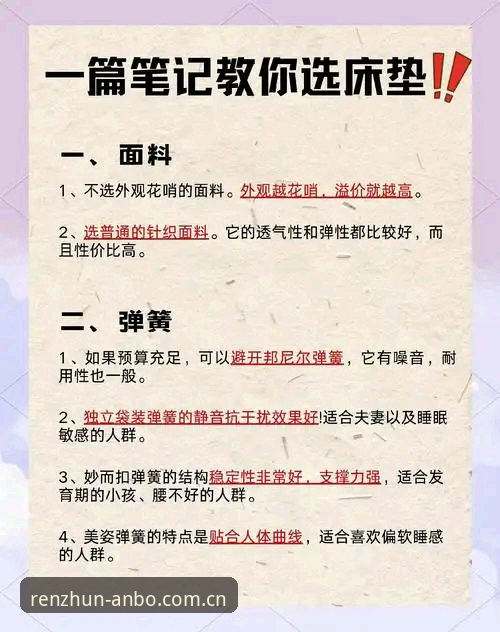 一篇笔记教你选床垫!!

一、面料

1、不选外观花哨的面料。外观越花哨，溢价就越高。

2、选普通的针织面料。它的透气性和弹性都比较好，而且性价比高。

二、弹簧

1、如果预算充足，可以避开邦尼尔弹簧，它有噪音，耐用性也一般。

2、独立袋装弹簧的静音抗干扰效果好!适合夫妻以及睡眠敏感的人群。

3、妙而扣弹簧的结构稳定性非常好，支撑力强，适合发育期的小孩、腰不好的人群。

4、美姿弹簧的特点是贴合人体曲线，适合喜欢偏软睡感的人群。

renzhun-anbo.com.cn